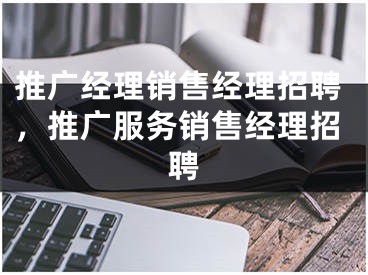 推广经理销售经理招聘，推广服务销售经理招聘